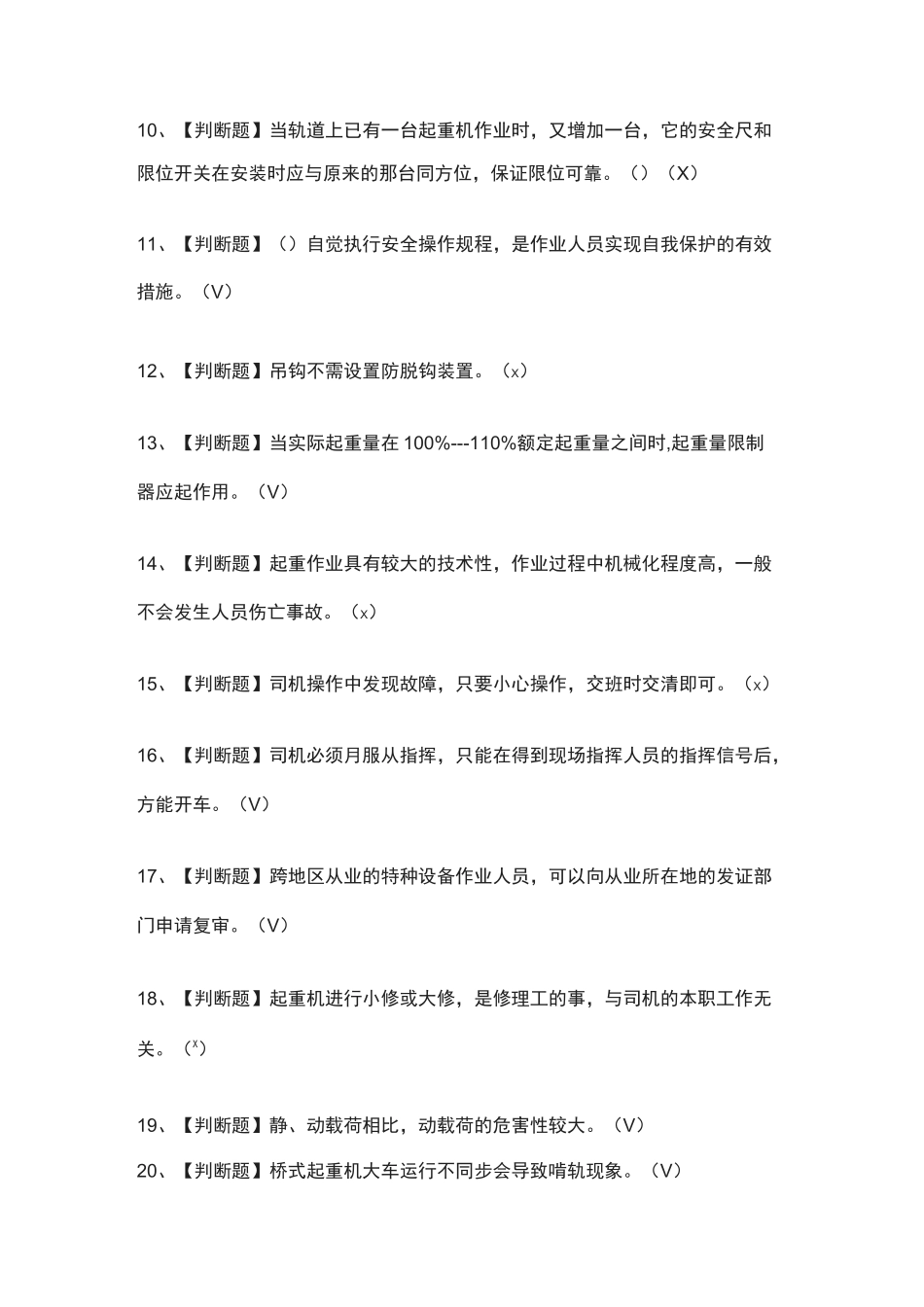 10、【判断题】当轨道上已有一台起重机作业时，又增加一台，它的安全尺和限位开关在安装时应与原来的那台同方位，保证限位可靠。（）（X）

11、【判断题】（）自觉执行安全操作规程，是作业人员实现自我保护的有效措施。（V）

12、【判断题】吊钩不需设置防脱钩装置。（x）

13、【判断题】当实际起重量在 100%---110%额定起重量之间时,起重量限制器应起作用。（V）

14、【判断题】起重作业具有较大的技术性，作业过程中机械化程度高，一般不会发生人员伤亡事故。（x）

15、【判断题】司机操作中发现故障，只要小心操作，交班时交清即可。（x）

16、【判断题】司机必须月服从指挥，只能在得到现场指挥人员的指挥信号后，方能开车。（V）

17、【判断题】跨地区从业的特种设备作业人员，可以向从业所在地的发证部门申请复审。（V）

18、【判断题】起重机进行小修或大修，是修理工的事，与司机的本职工作无关。（x）

19、【判断题】静、动载荷相比，动载荷的危害性较大。（V）
20、【判断题】桥式起重机大车运行不同步会导致啃轨现象。（V）